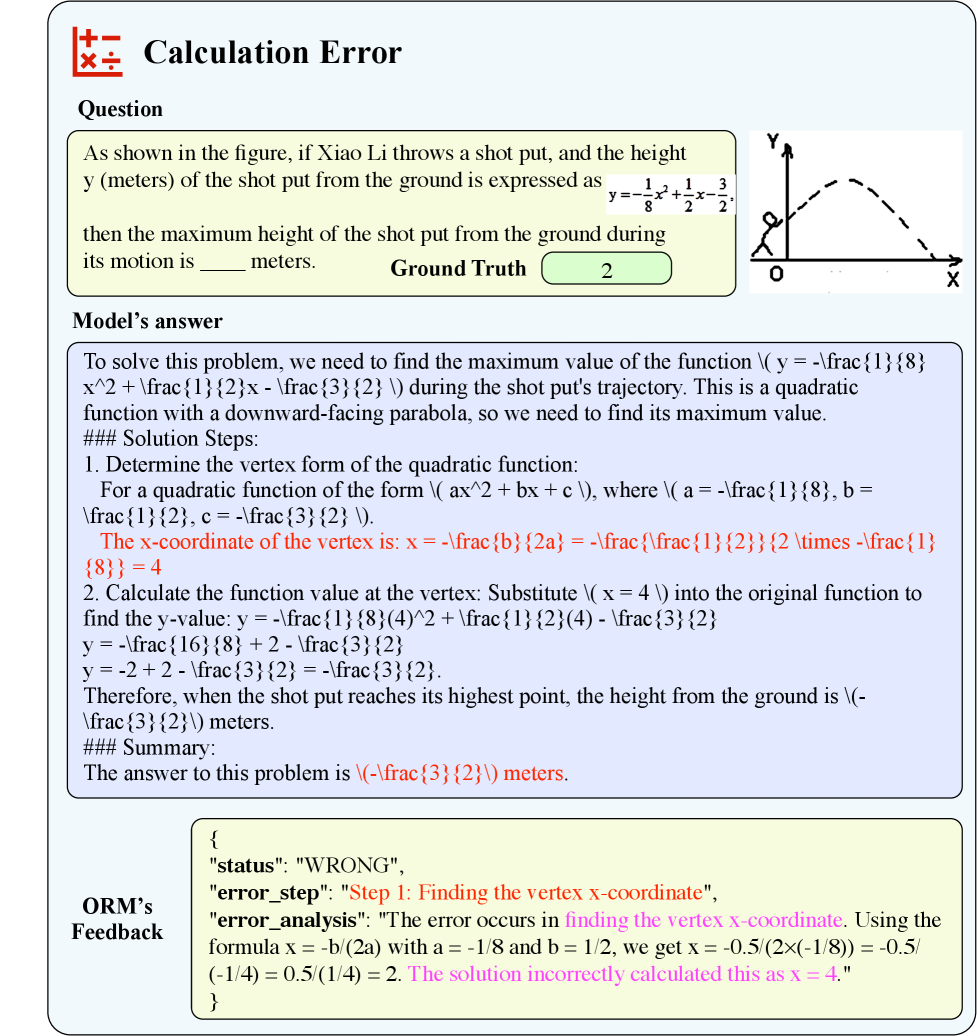 Calculation Error

Question

As shown in the figure, if Xiao Li throws a shot put, and the height y (meters) of the shot put from the ground is expressed as $y=-\frac{1}{8}x^2+\frac{1}{2}x-\frac{3}{2}$, then the maximum height of the shot put from the ground during its motion is ____ meters.

Ground Truth 2

Y
O
X

Model's answer

To solve this problem, we need to find the maximum value of the function \( y = -\frac{1}{8} x^2 + \frac{1}{2}x - \frac{3}{2} \) during the shot put's trajectory. This is a quadratic function with a downward-facing parabola, so we need to find its maximum value.
### Solution Steps:
1. Determine the vertex form of the quadratic function:
For a quadratic function of the form \( ax^2 + bx + c \), where \( a = -\frac{1}{8}, b = \frac{1}{2}, c = -\frac{3}{2} \).
The x-coordinate of the vertex is: x = -\frac{b}{2a} = -\frac{\frac{1}{2}}{2 \times -\frac{1}{8}} = 4
2. Calculate the function value at the vertex: Substitute \( x = 4 \) into the original function to find the y-value: y = -\frac{1}{8}(4)^2 + \frac{1}{2}(4) - \frac{3}{2}
y = -\frac{16}{8} + 2 - \frac{3}{2}
y = -2 + 2 - \frac{3}{2} = -\frac{3}{2}.
Therefore, when the shot put reaches its highest point, the height from the ground is \(-\frac{3}{2}\) meters.
### Summary:
The answer to this problem is \(-\frac{3}{2}\) meters.

ORM's Feedback

{
"status": "WRONG",
"error_step": "Step 1: Finding the vertex x-coordinate",
"error_analysis": "The error occurs in finding the vertex x-coordinate. Using the formula x = -b/(2a) with a = -1/8 and b = 1/2, we get x = -0.5/(2×(-1/8)) = -0.5/(-1/4) = 0.5/(1/4) = 2. The solution incorrectly calculated this as x = 4."
}